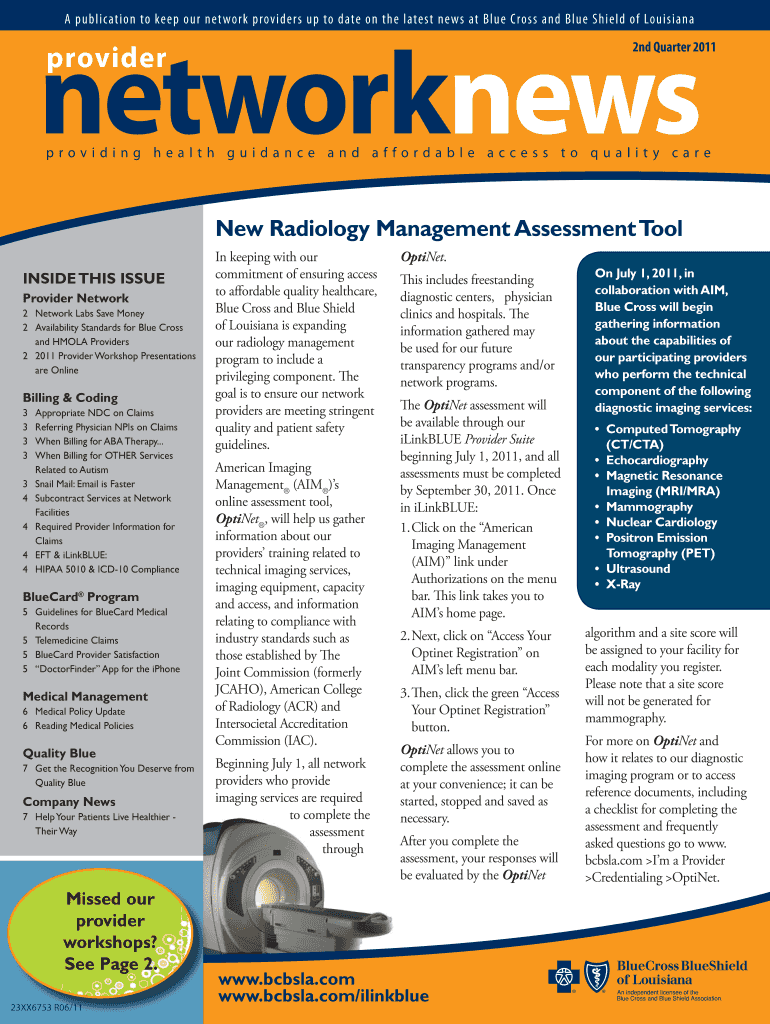 A publication to keep our network providers up to date on the latest news at Blue Cross and Blue Shield of Louisiana

2nd Quarter 2011

provider networknews

providing health guidance and affordable access to quality care

New Radiology Management Assessment Tool

INSIDE THIS ISSUE

Provider Network
2 Network Labs Save Money
2 Availability Standards for Blue Cross and HMOLA Providers
2 2011 Provider Workshop Presentations are Online

Billing & Coding
3 Appropriate NDC on Claims
3 Referring Physician NPIs on Claims
3 When Billing for ABA Therapy...
3 When Billing for OTHER Services Related to Autism
3 Snail Mail: Email is Faster
4 Subcontract Services at Network Facilities
4 Required Provider Information for Claims
4 EFT & iLinkBLUE:
4 HIPAA 5010 & ICD-10 Compliance

BlueCard® Program
5 Guidelines for BlueCard Medical Records
5 Telemedicine Claims
5 BlueCard Provider Satisfaction
5 "DoctorFinder" App for the iPhone

Medical Management
6 Medical Policy Update
6 Reading Medical Policies

Quality Blue
7 Get the Recognition You Deserve from Quality Blue

Company News
7 Help Your Patients Live Healthier - Their Way

Missed our provider workshops? See Page 2.

23XX6753 R06/11

In keeping with our commitment of ensuring access to affordable quality healthcare, Blue Cross and Blue Shield of Louisiana is expanding our radiology management program to include a privileging component. The goal is to ensure our network providers are meeting stringent quality and patient safety guidelines.

American Imaging Management® (AIM®)'s online assessment tool, OptiNet®, will help us gather information about our providers' training related to technical imaging services, imaging equipment, capacity and access, and information relating to compliance with industry standards such as those established by The Joint Commission (formerly JCAHO), American College of Radiology (ACR) and Intersocietal Accreditation Commission (IAC).

Beginning July 1, all network providers who provide imaging services are required to complete the assessment through

OptiNet.

This includes freestanding diagnostic centers, physician clinics and hospitals. The information gathered may be used for our future transparency programs and/or network programs.

The OptiNet assessment will be available through our iLinkBLUE Provider Suite beginning July 1, 2011, and all assessments must be completed by September 30, 2011. Once in iLinkBLUE:

1. Click on the "American Imaging Management (AIM)" link under Authorizations on the menu bar. This link takes you to AIM's home page.

2. Next, click on "Access Your Optinet Registration" on AIM's left menu bar.

3. Then, click the green "Access Your Optinet Registration" button.

OptiNet allows you to complete the assessment online at your convenience; it can be started, stopped and saved as necessary.

After you complete the assessment, your responses will be evaluated by the OptiNet

On July 1, 2011, in collaboration with AIM, Blue Cross will begin gathering information about the capabilities of our participating providers who perform the technical component of the following diagnostic imaging services:
• Computed Tomography (CT/CTA)
• Echocardiography
• Magnetic Resonance Imaging (MRI/MRA)
• Mammography
• Nuclear Cardiology
• Positron Emission Tomography (PET)
• Ultrasound
• X-Ray

algorithm and a site score will be assigned to your facility for each modality you register. Please note that a site score will not be generated for mammography.

For more on OptiNet and how it relates to our diagnostic imaging program or to access reference documents, including a checklist for completing the assessment and frequently asked questions go to www.bcbsla.com >I'm a Provider >Credentialing >OptiNet.

www.bcbsla.com
www.bcbsla.com/ilinkblue

BlueCross BlueShield of Louisiana
An independent licensee of the Blue Cross and Blue Shield Association